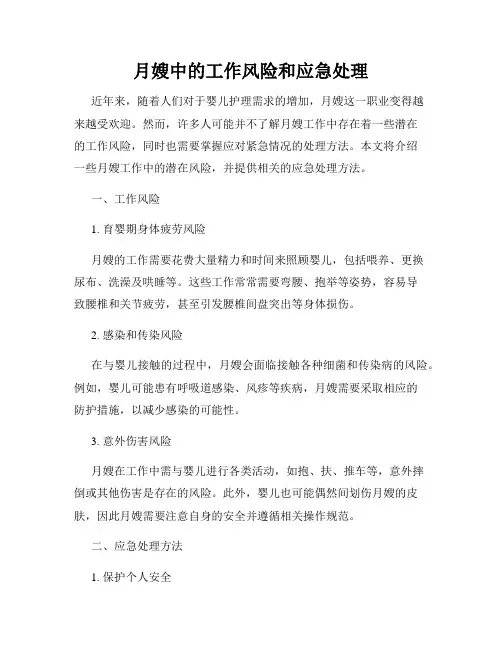 月嫂中的工作风险和应急处理

近年来，随着人们对于婴儿护理需求的增加，月嫂这一职业变得越来越受欢迎。然而，许多人可能并不了解月嫂工作中存在着一些潜在的工作风险，同时也需要掌握应对紧急情况的处理方法。本文将介绍一些月嫂工作中的潜在风险，并提供相关的应急处理方法。

一、工作风险

1. 育婴期身体疲劳风险

月嫂的工作需要花费大量精力和时间来照顾婴儿，包括喂养、更换尿布、洗澡及哄睡等。这些工作常常需要弯腰、抱举等姿势，容易导致腰椎和关节疲劳，甚至引发腰椎间盘突出等身体损伤。

2. 感染和传染风险

在与婴儿接触的过程中，月嫂会面临接触各种细菌和传染病的风险。例如，婴儿可能患有呼吸道感染、风疹等疾病，月嫂需要采取相应的防护措施，以减少感染的可能性。

3. 意外伤害风险

月嫂在工作中需与婴儿进行各类活动，如抱、扶、推车等，意外摔倒或其他伤害是存在的风险。此外，婴儿也可能偶然间划伤月嫂的皮肤，因此月嫂需要注意自身的安全并遵循相关操作规范。

二、应急处理方法

1. 保护个人安全